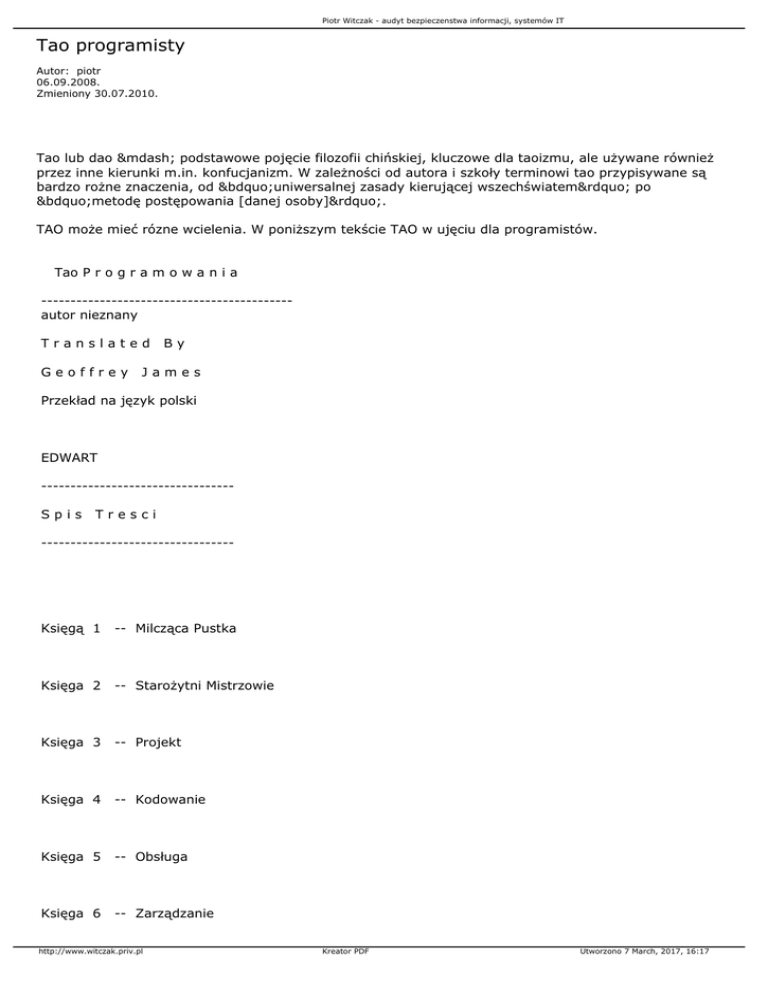 Piotr Witczak - audyt bezpieczenstwa informacji, systemów IT

Tao programisty

Autor: piotr
06.09.2008.
Zmieniony 30.07.2010.

Tao lub dao &mdash; podstawowe pojęcie filozofii chińskiej, kluczowe dla taoizmu, ale używane również przez inne kierunki m.in. konfucjanizm. W zależności od autora i szkoły terminowi tao przypisywane są bardzo rożne znaczenia, od &bdquo;uniwersalnej zasady kierującej wszechświatem&rdquo; po &bdquo;metodę postępowania [danej osoby]&rdquo;.

TAO może mieć rózne wcielenia. W poniższym tekście TAO w ujęciu dla programistów.

Tao P r o g r a m o w a n i a

-------------------------------------------
autor nieznany

T r a n s l a t e d B y

G e o f f r e y J a m e s

Przekład na język polski

EDWART

---------------------------------

S p i s T r e s c i

---------------------------------

Księgą 1 -- Milcząca Pustka

Księga 2 -- Starożytni Mistrzowie

Księga 3 -- Projekt

Księga 4 -- Kodowanie

Księga 5 -- Obsługa

Księga 6 -- Zarządzanie

http://www.witczak.priv.pl Kreator PDF Utworzono 7 March, 2017, 16:17